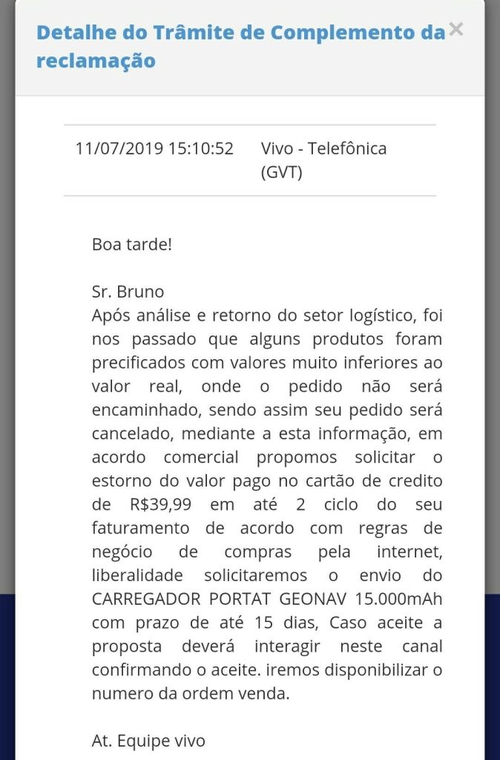 Detalhe do Trâmite de Complemento da reclamação ×

11/07/2019 15:10:52 Vivo - Telefônica (GVT)

Boa tarde!

Sr. Bruno
Após análise e retorno do setor logístico, foi nos passado que alguns produtos foram precificados com valores muito inferiores ao valor real, onde o pedido não será encaminhado, sendo assim seu pedido será cancelado, mediante a esta informação, em acordo comercial propomos solicitar o estorno do valor pago no cartão de credito de R$39,99 em até 2 ciclo do seu faturamento de acordo com regras de negócio de compras pela internet, liberalidade solicitaremos o envio do CARREGADOR PORTAT GEONAV 15.000mAh com prazo de até 15 dias, Caso aceite a proposta deverá interagir neste canal confirmando o aceite. iremos disponibilizar o numero da ordem venda.

At. Equipe vivo